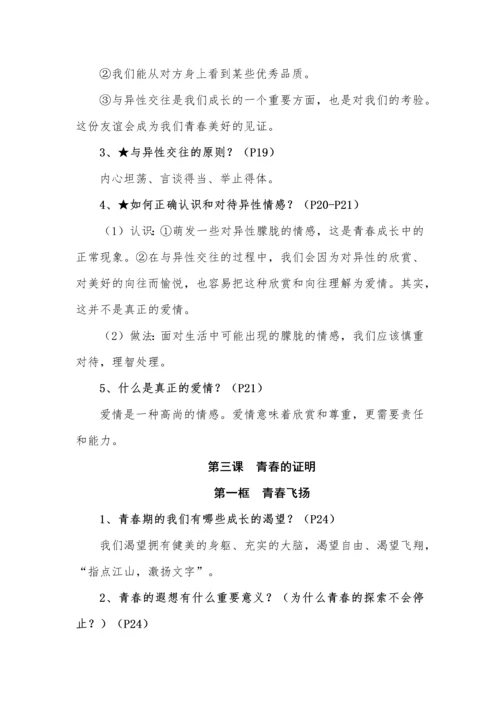 ②我们能从对方身上看到某些优秀品质。

③与异性交往是我们成长的一个重要方面，也是对我们的考验。这份友谊会成为我们青春美好的见证。

3、★与异性交往的原则？（P19）

内心坦荡、言谈得当、举止得体。

4、★如何正确认识和对待异性情感？（P20-P21）

（1）认识：①萌发一些对异性朦胧的情感，这是青春成长中的正常现象。②在与异性交往的过程中，我们会因为对异性的欣赏、对美好的向往而愉悦，也容易把这种欣赏和向往理解为爱情。其实，这并不是真正的爱情。

（2）做法：面对生活中可能出现的朦胧的情感，我们应该慎重对待，理智处理。

5、什么是真正的爱情？（P21）

爱情是一种高尚的情感。爱情意味着欣赏和尊重，更需要责任和能力。

第三课　青春的证明

第一框　青春飞扬

1、青春期的我们有哪些成长的渴望？（P24）

我们渴望拥有健美的身躯、充实的大脑，渴望自由、渴望飞翔，“指点江山，激扬文字”。

2、青春的遐想有什么重要意义？（为什么青春的探索不会停止？）（P24）